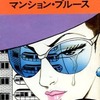 マンション・ブルース